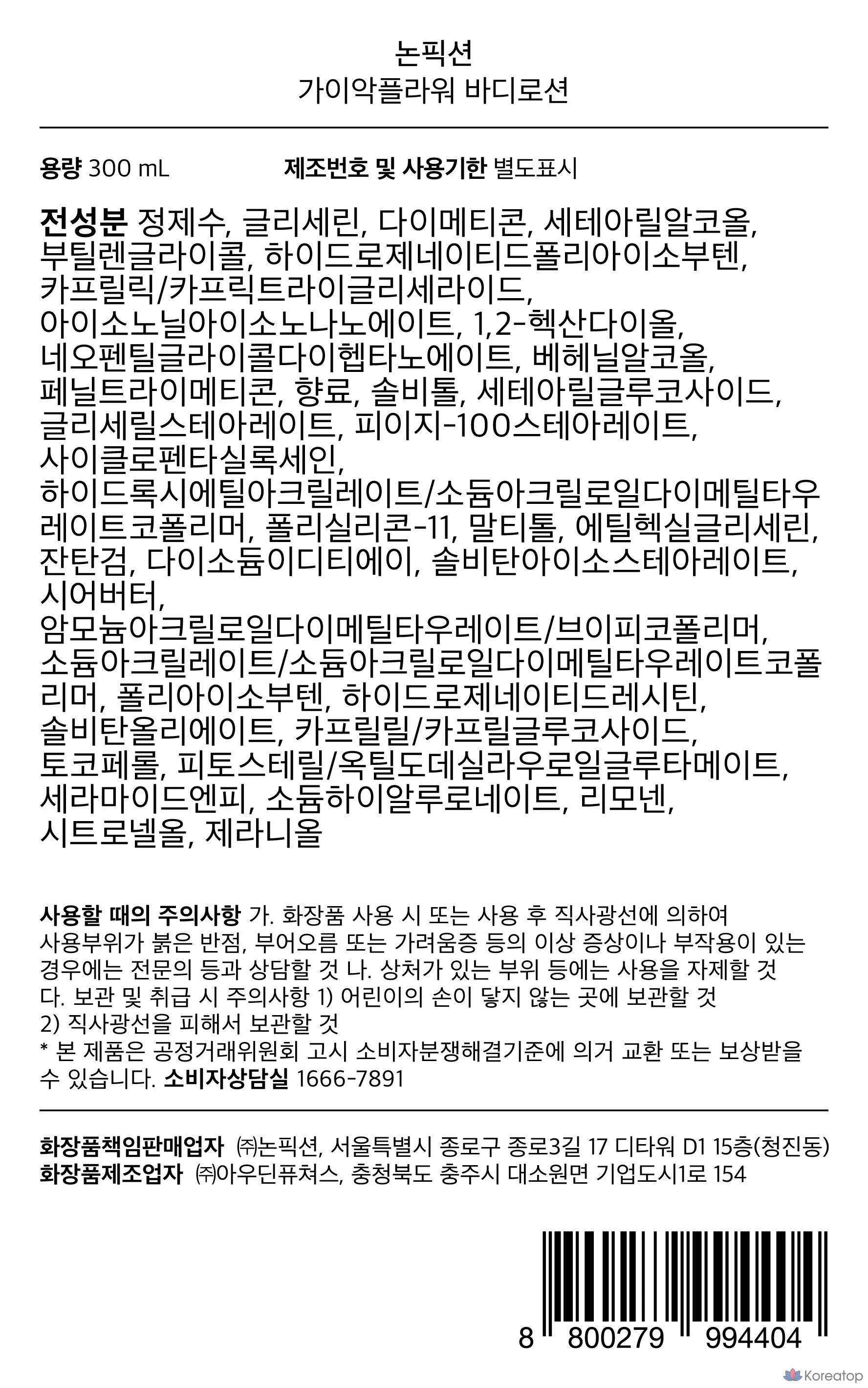 논픽션
가이악플라워 바디로션

용량 300 mL 제조번호 및 사용기한 별도표시

전성분 정제수, 글리세린, 다이메티콘, 세테아릴알코올, 부틸렌글라이콜, 하이드로제네이티드폴리아이소부텐, 카프릴릭/카프릭트라이글리세라이드, 아이소노닐아이소노나노에이트, 1,2-헥산다이올, 네오펜틸글라이콜다이헵타노에이트, 베헤닐알코올, 페닐트라이메티콘, 향료, 솔비톨, 세테아릴글루코사이드, 글리세릴스테아레이트, 피이지-100스테아레이트, 사이클로펜타실록세인, 하이드록시에틸아크릴레이트/소듐아크릴로일다이메틸타우레이트코폴리머, 폴리실리콘-11, 말티톨, 에틸헥실글리세린, 잔탄검, 다이소듐이디티에이, 솔비탄아이소스테아레이트, 시어버터, 암모늄아크릴로일다이메틸타우레이트/브이피코폴리머, 소듐아크릴레이트/소듐아크릴로일다이메틸타우레이트코폴리머, 폴리아이소부텐, 하이드로제네이티드레시틴, 솔비탄올리에이트, 카프릴릴/카프릴글루코사이드, 토코페롤, 피토스테릴/옥틸도데실라우로일글루타메이트, 세라마이드엔피, 소듐하이알루로네이트, 리모넨, 시트로넬올, 제라니올

사용할 때의 주의사항 가. 화장품 사용 시 또는 사용 후 직사광선에 의하여 사용부위가 붉은 반점, 부어오름 또는 가려움증 등의 이상 증상이나 부작용이 있는 경우에는 전문의 등과 상담할 것 나. 상처가 있는 부위 등에는 사용을 자제할 것 다. 보관 및 취급 시 주의사항 1) 어린이의 손이 닿지 않는 곳에 보관할 것 2) 직사광선을 피해서 보관할 것
* 본 제품은 공정거래위원회 고시 소비자분쟁해결기준에 의거 교환 또는 보상받을 수 있습니다. 소비자상담실 1666-7891

화장품책임판매업자 ㈜논픽션, 서울특별시 종로구 종로3길 17 디타워 D1 15층(청진동)
화장품제조업자 ㈜아우딘퓨쳐스, 충청북도 충주시 대소원면 기업도시1로 154

8 800279 994404

Koreatop